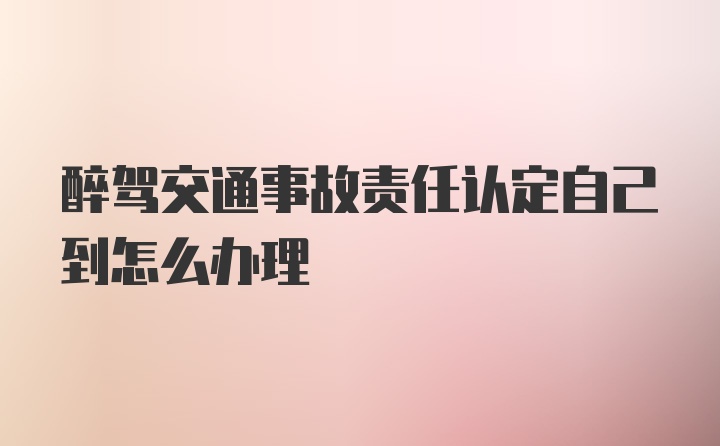 醉驾交通事故责任认定自己到怎么办理